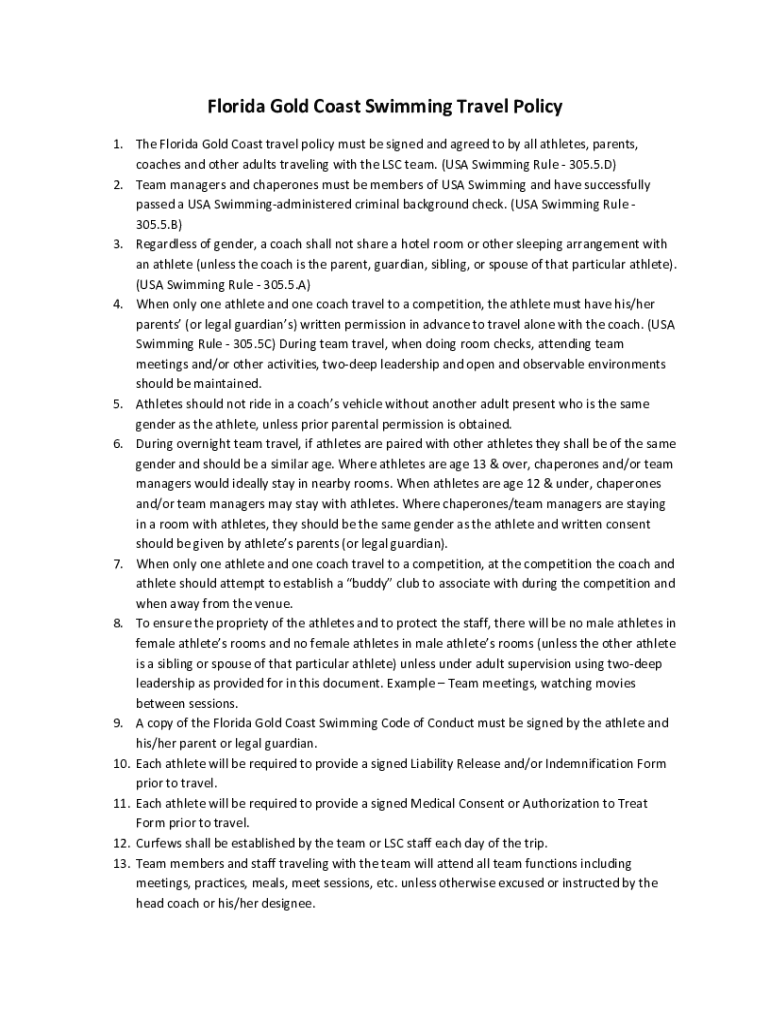 Florida Gold Coast Swimming Travel Policy

1. The Florida Gold Coast travel policy must be signed and agreed to by all athletes, parents, coaches and other adults traveling with the LSC team. (USA Swimming Rule - 305.5.D)
2. Team managers and chaperones must be members of USA Swimming and have successfully passed a USA Swimming-administered criminal background check. (USA Swimming Rule - 305.5.B)
3. Regardless of gender, a coach shall not share a hotel room or other sleeping arrangement with an athlete (unless the coach is the parent, guardian, sibling, or spouse of that particular athlete). (USA Swimming Rule - 305.5.A)
4. When only one athlete and one coach travel to a competition, the athlete must have his/her parents' (or legal guardian's) written permission in advance to travel alone with the coach. (USA Swimming Rule - 305.5C) During team travel, when doing room checks, attending team meetings and/or other activities, two-deep leadership and open and observable environments should be maintained.
5. Athletes should not ride in a coach's vehicle without another adult present who is the same gender as the athlete, unless prior parental permission is obtained.
6. During overnight team travel, if athletes are paired with other athletes they shall be of the same gender and should be a similar age. Where athletes are age 13 & over, chaperones and/or team managers would ideally stay in nearby rooms. When athletes are age 12 & under, chaperones and/or team managers may stay with athletes. Where chaperones/team managers are staying in a room with athletes, they should be the same gender as the athlete and written consent should be given by athlete's parents (or legal guardian).
7. When only one athlete and one coach travel to a competition, at the competition the coach and athlete should attempt to establish a "buddy" club to associate with during the competition and when away from the venue.
8. To ensure the propriety of the athletes and to protect the staff, there will be no male athletes in female athlete's rooms and no female athletes in male athlete's rooms (unless the other athlete is a sibling or spouse of that particular athlete) unless under adult supervision using two-deep leadership as provided for in this document. Example – Team meetings, watching movies between sessions.
9. A copy of the Florida Gold Coast Swimming Code of Conduct must be signed by the athlete and his/her parent or legal guardian.
10. Each athlete will be required to provide a signed Liability Release and/or Indemnification Form prior to travel.
11. Each athlete will be required to provide a signed Medical Consent or Authorization to Treat Form prior to travel.
12. Curfews shall be established by the team or LSC staff each day of the trip.
13. Team members and staff traveling with the team will attend all team functions including meetings, practices, meals, meet sessions, etc. unless otherwise excused or instructed by the head coach or his/her designee.